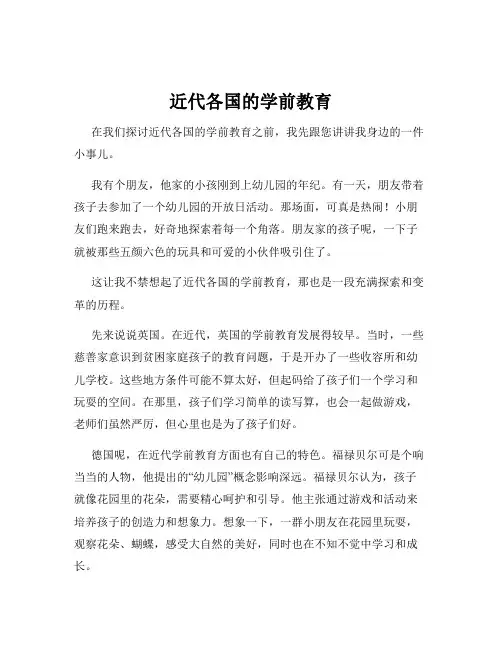 近代各国的学前教育

在我们探讨近代各国的学前教育之前，我先跟您讲讲我身边的一件小事儿。

我有个朋友，他家的小孩刚到上幼儿园的年纪。有一天，朋友带着孩子去参加了一个幼儿园的开放日活动。那场面，可真是热闹！小朋友们跑来跑去，好奇地探索着每一个角落。朋友家的孩子呢，一下子就被那些五颜六色的玩具和可爱的小伙伴吸引住了。

这让我不禁想起了近代各国的学前教育，那也是一段充满探索和变革的历程。

先来说说英国。在近代，英国的学前教育发展得较早。当时，一些慈善家意识到贫困家庭孩子的教育问题，于是开办了一些收容所和幼儿学校。这些地方条件可能不算太好，但起码给了孩子们一个学习和玩耍的空间。在那里，孩子们学习简单的读写算，也会一起做游戏，老师们虽然严厉，但心里也是为了孩子们好。

德国呢，在近代学前教育方面也有自己的特色。福禄贝尔可是个响当当的人物，他提出的“幼儿园”概念影响深远。福禄贝尔认为，孩子就像花园里的花朵，需要精心呵护和引导。他主张通过游戏和活动来培养孩子的创造力和想象力。想象一下，一群小朋友在花园里玩耍，观察花朵、蝴蝶，感受大自然的美好，同时也在不知不觉中学习和成长。